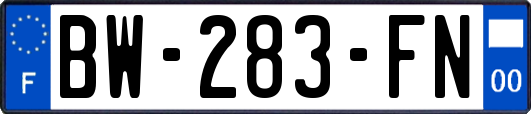 F

BW-283-FN

00